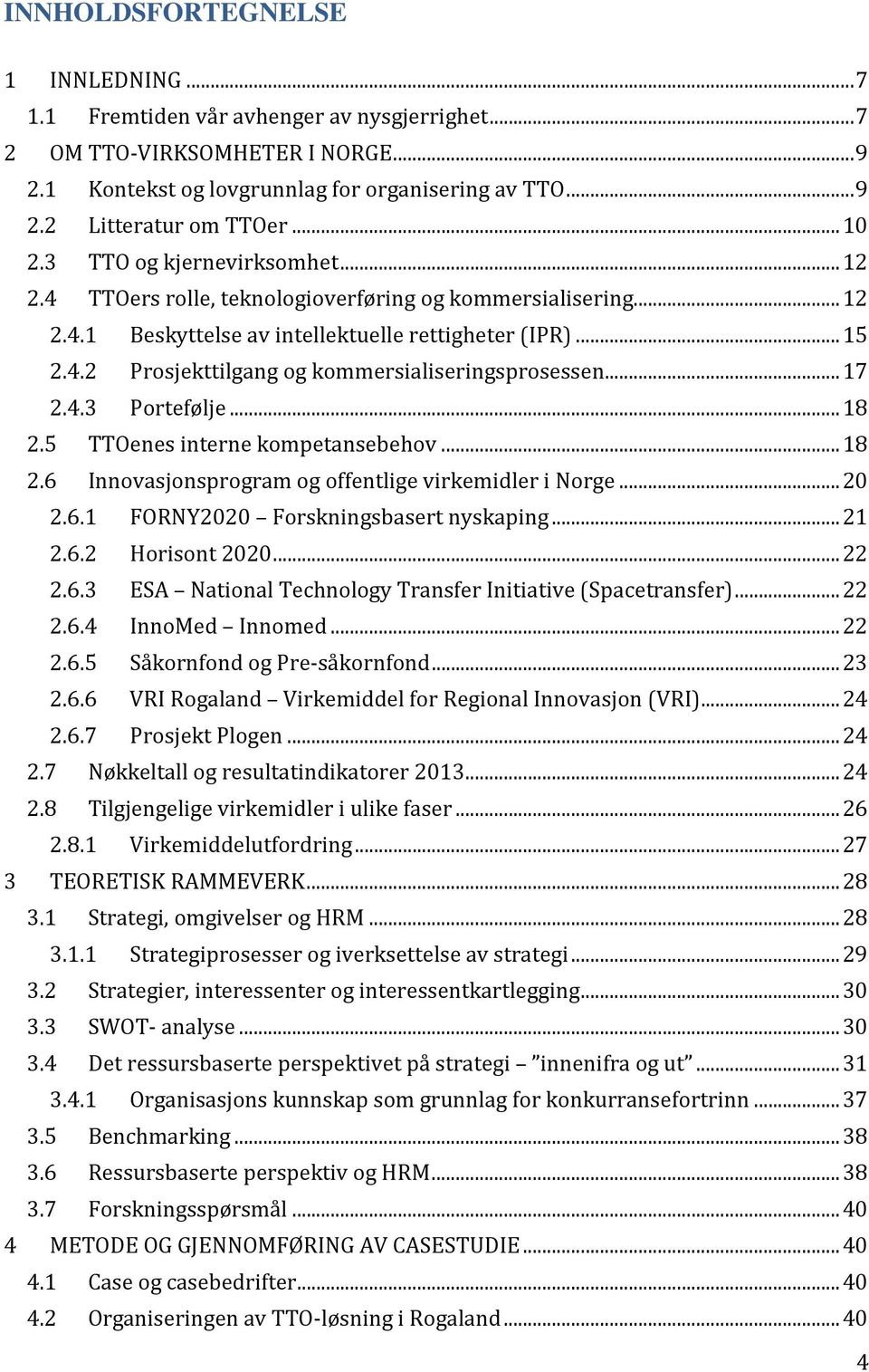 INNHOLDSFORTEGNELSE

1 INNLEDNING ..... 7
1.1 Fremtiden vår avhenger av nysgjerrighet ..... 7
2 OM TTO-VIRKSOMHETER I NORGE ..... 9
2.1 Kontekst og lovgrunnlag for organisering av TTO ..... 9
2.2 Litteratur om TTOer ..... 10
2.3 TTO og kjernevirksomhet ..... 12
2.4 TTOers rolle, teknologioverføring og kommersialisering ..... 12
2.4.1 Beskyttelse av intellektuelle rettigheter (IPR) ..... 15
2.4.2 Prosjekttilgang og kommersialiseringsprosessen ..... 17
2.4.3 Portefølje ..... 18
2.5 TTOenes interne kompetansebehov ..... 18
2.6 Innovasjonsprogram og offentlige virkemidler i Norge ..... 20
2.6.1 FORNY2020 – Forskningsbasert nyskaping ..... 21
2.6.2 Horisont 2020 ..... 22
2.6.3 ESA – National Technology Transfer Initiative (Spacetransfer) ..... 22
2.6.4 InnoMed – Innomed ..... 22
2.6.5 Såkornfond og Pre-såkornfond ..... 23
2.6.6 VRI Rogaland – Virkemiddel for Regional Innovasjon (VRI) ..... 24
2.6.7 Prosjekt Plogen ..... 24
2.7 Nøkkeltall og resultatindikatorer 2013 ..... 24
2.8 Tilgjengelige virkemidler i ulike faser ..... 26
2.8.1 Virkemiddelutfordring ..... 27
3 TEORETISK RAMMEVERK ..... 28
3.1 Strategi, omgivelser og HRM ..... 28
3.1.1 Strategiprosesser og iverksettelse av strategi ..... 29
3.2 Strategier, interessenter og interessentkartlegging ..... 30
3.3 SWOT- analyse ..... 30
3.4 Det ressursbaserte perspektivet på strategi – ”innenifra og ut” ..... 31
3.4.1 Organisasjons kunnskap som grunnlag for konkurransefortrinn ..... 37
3.5 Benchmarking ..... 38
3.6 Ressursbaserte perspektiv og HRM ..... 38
3.7 Forskningsspørsmål ..... 40
4 METODE OG GJENNOMFØRING AV CASESTUDIE ..... 40
4.1 Case og casebedrifter ..... 40
4.2 Organiseringen av TTO-løsning i Rogaland ..... 40

4